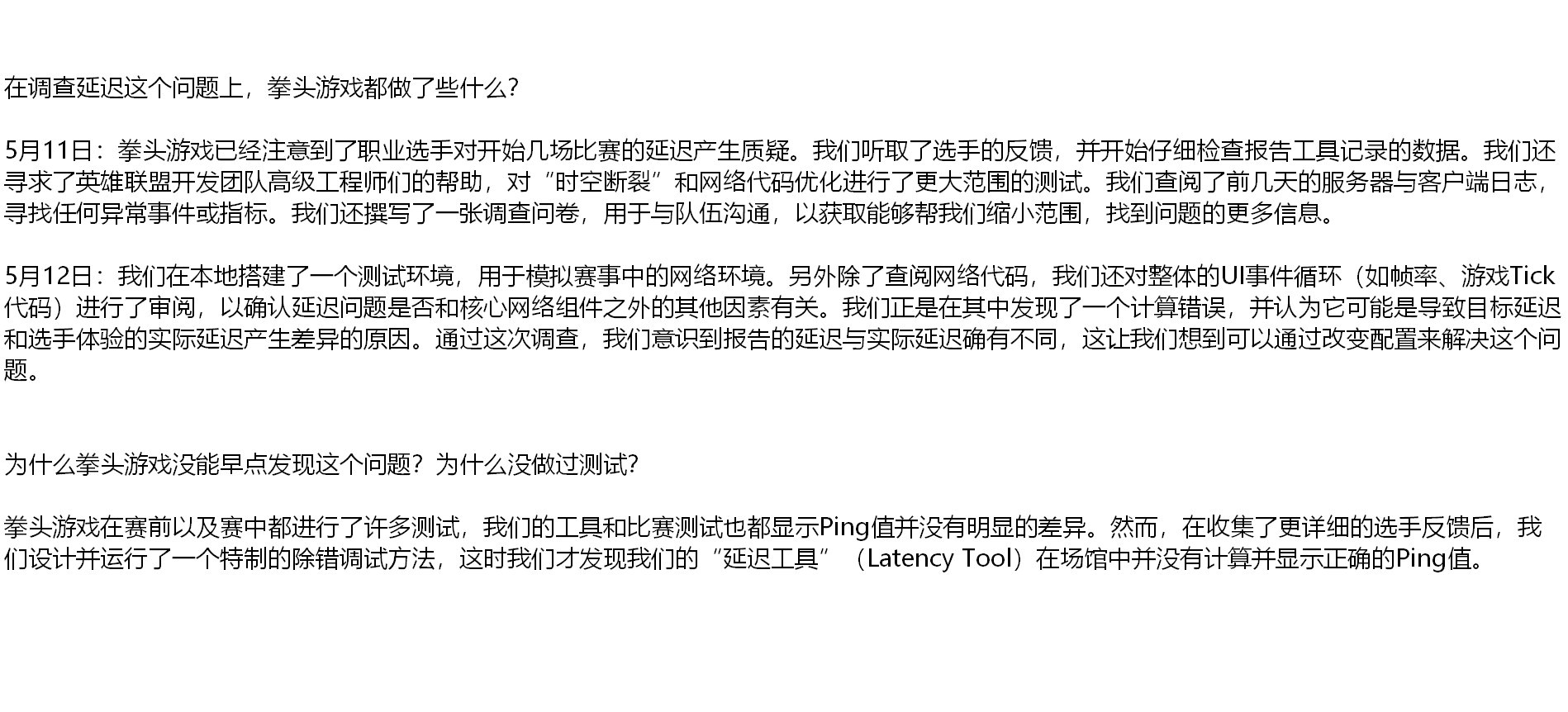 在调查延迟这个问题上，拳头游戏都做了些什么?

5月11日：拳头游戏已经注意到了职业选手对开始几场比赛的延迟产生质疑。我们听取了选手的反馈，并开始仔细检查报告工具记录的数据。我们还寻求了英雄联盟开发团队高级工程师们的帮助，对“时空断裂”和网络代码优化进行了更大范围的测试。我们查阅了前几天的服务器与客户端日志，寻找任何异常事件或指标。我们还撰写了一张调查问卷，用于与队伍沟通，以获取能够帮我们缩小范围，找到问题的更多信息。

5月12日：我们在本地搭建了一个测试环境，用于模拟赛事中的网络环境。另外除了查阅网络代码，我们还对整体的UI事件循环（如帧率、游戏Tick代码）进行了审阅，以确认延迟问题是否和核心网络组件之外的其他因素有关。我们正是在其中发现了一个计算错误，并认为它可能是导致目标延迟和选手体验的实际延迟产生差异的原因。通过这次调查，我们意识到报告的延迟与实际延迟确有不同，这让我们想到可以通过改变配置来解决这个问题。

为什么拳头游戏没能早点发现这个问题？为什么没做过测试?

拳头游戏在赛前以及赛中都进行了许多测试，我们的工具和比赛测试也都显示Ping值并没有明显的差异。然而，在收集了更详细的选手反馈后，我们设计并运行了一个特制的除错调试方法，这时我们才发现我们的“延迟工具”（Latency Tool）在场馆中并没有计算并显示正确的Ping值。